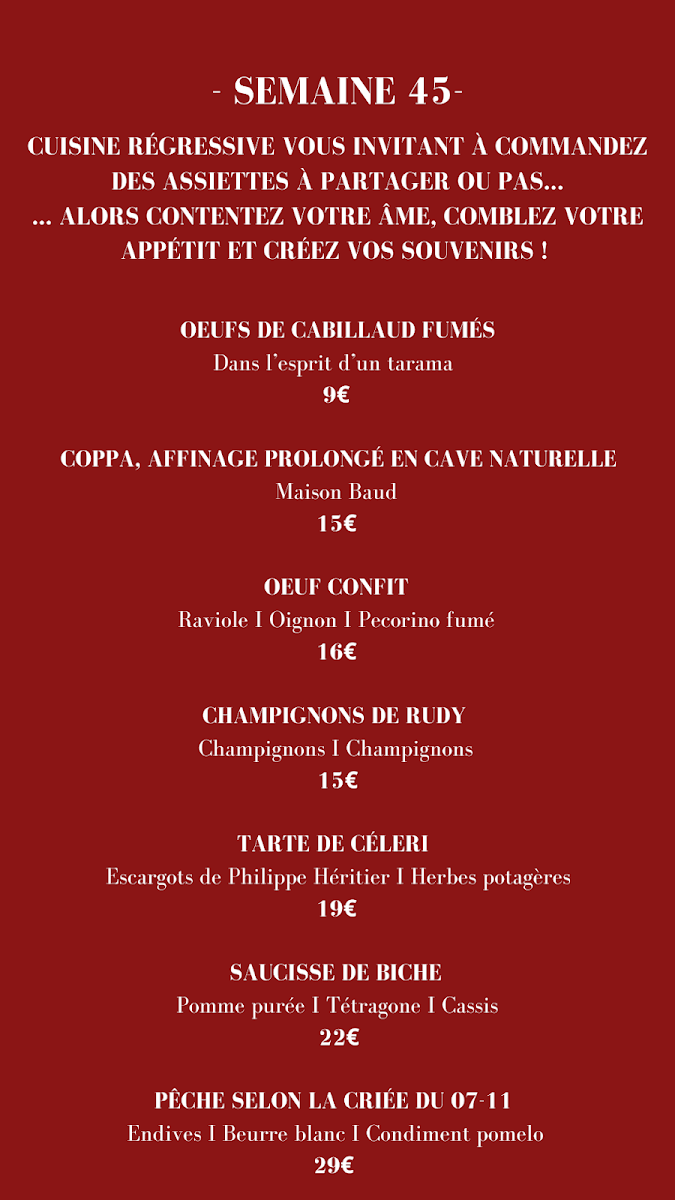 - SEMAINE 45-

CUISINE RÉGRESSIVE VOUS INVITANT À COMMANDEZ DES ASSIETTES À PARTAGER OU PAS... ... ALORS CONTENTEZ VOTRE ÂME, COMBLEZ VOTRE APPÉTIT ET CRÉEZ VOS SOUVENIRS !

OEUFS DE CABILLAUD FUMÉS
Dans l'esprit d'un tarama
9€

COPPA, AFFINAGE PROLONGÉ EN CAVE NATURELLE
Maison Baud
15€

OEUF CONFIT
Raviole I Oignon I Pecorino fumé
16€

CHAMPIGNONS DE RUDY
Champignons I Champignons
15€

TARTE DE CÉLERI
Escargots de Philippe Héritier I Herbes potagères
19€

SAUCISSE DE BICHE
Pomme purée I Tétragone I Cassis
22€

PÊCHE SELON LA CRIÉE DU 07-11
Endives I Beurre blanc I Condiment pomelo
29€